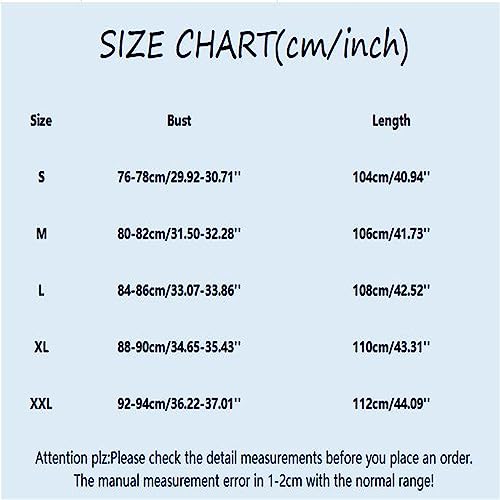 SIZE CHART(cm/inch)

| Size | Bust | Length |
|---|---|---|
| S | 76-78cm/29.92-30.71'' | 104cm/40.94'' |
| M | 80-82cm/31.50-32.28'' | 106cm/41.73'' |
| L | 84-86cm/33.07-33.86'' | 108cm/42.52'' |
| XL | 88-90cm/34.65-35.43'' | 110cm/43.31'' |
| XXL | 92-94cm/36.22-37.01'' | 112cm/44.09'' |

Attention plz:Please check the detail measurements before you place an order. The manual measurement error in 1-2cm with the normal range!